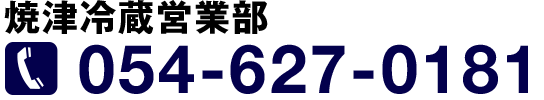 焼津冷蔵営業部
054-627-0181